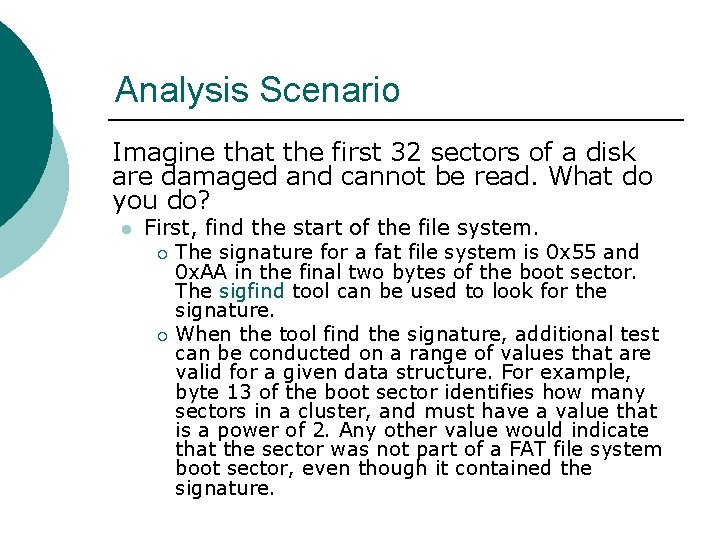 Analysis Scenario

Imagine that the first 32 sectors of a disk are damaged and cannot be read. What do you do?

• First, find the start of the file system.
  ○ The signature for a fat file system is 0x55 and 0xAA in the final two bytes of the boot sector. The sigfind tool can be used to look for the signature.
  ○ When the tool find the signature, additional test can be conducted on a range of values that are valid for a given data structure. For example, byte 13 of the boot sector identifies how many sectors in a cluster, and must have a value that is a power of 2. Any other value would indicate that the sector was not part of a FAT file system boot sector, even though it contained the signature.